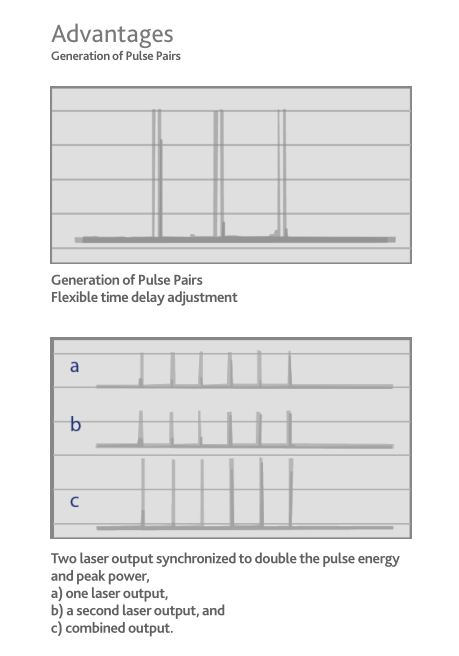 Advantages
Generation of Pulse Pairs

Generation of Pulse Pairs
Flexible time delay adjustment

a

b

c

Two laser output synchronized to double the pulse energy and peak power,
a) one laser output,
b) a second laser output, and
c) combined output.